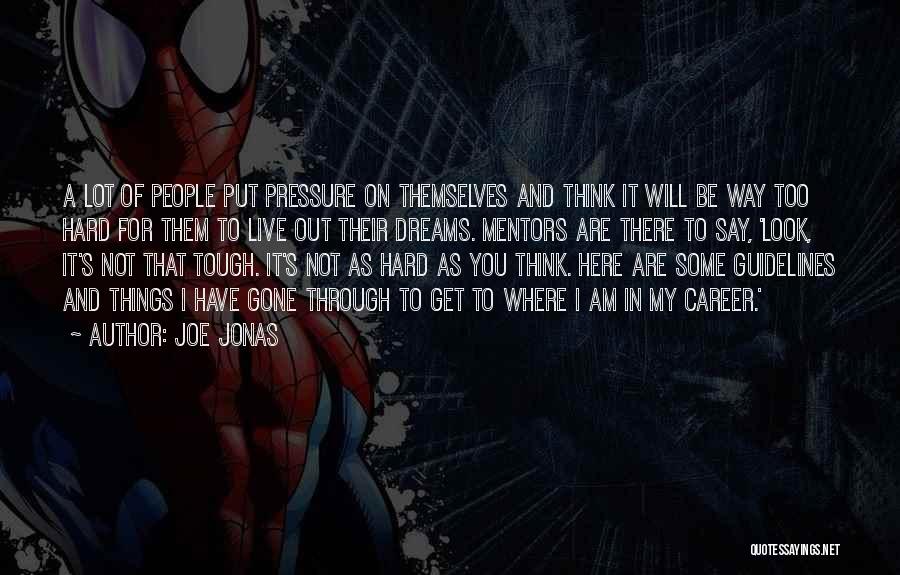 A LOT OF PEOPLE PUT PRESSURE ON THEMSELVES AND THINK IT WILL BE WAY TOO HARD FOR THEM TO LIVE OUT THEIR DREAMS. MENTORS ARE THERE TO SAY, 'LOOK, IT'S NOT THAT TOUGH. IT'S NOT AS HARD AS YOU THINK. HERE ARE SOME GUIDELINES AND THINGS I HAVE GONE THROUGH TO GET TO WHERE I AM IN MY CAREER.'
~ AUTHOR: JOE JONAS

QUOTESSAYINGS.NET